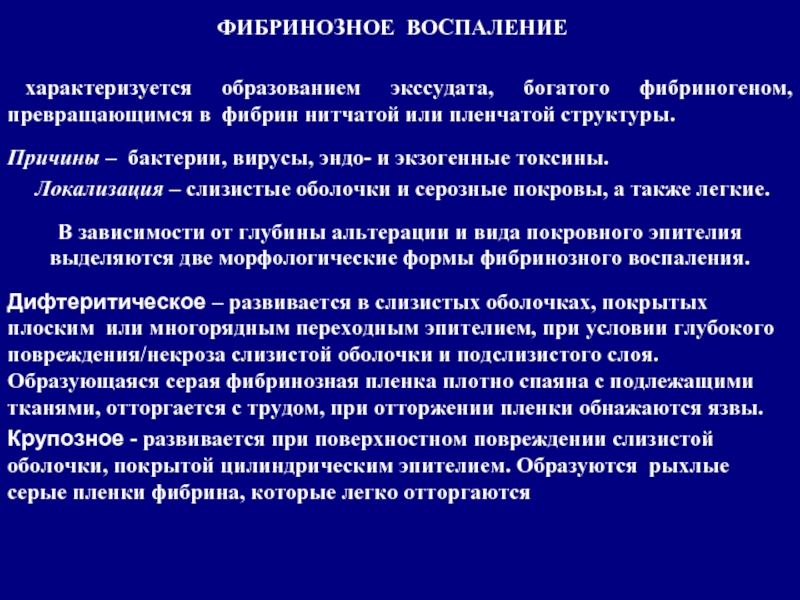 ФИБРИНОЗНОЕ ВОСПАЛЕНИЕ

характеризуется образованием экссудата, богатого фибриногеном, превращающимся в фибрин нитчатой или пленчатой структуры.

Причины – бактерии, вирусы, эндо- и экзогенные токсины.

Локализация – слизистые оболочки и серозные покровы, а также легкие.

В зависимости от глубины альтерации и вида покровного эпителия выделяются две морфологические формы фибринозного воспаления.

Дифтеритическое – развивается в слизистых оболочках, покрытых плоским или многорядным переходным эпителием, при условии глубокого повреждения/некроза слизистой оболочки и подслизистого слоя. Образующаяся серая фибринозная пленка плотно спаяна с подлежащими тканями, отторгается с трудом, при отторжении пленки обнажаются язвы.

Крупозное - развивается при поверхностном повреждении слизистой оболочки, покрытой цилиндрическим эпителием. Образуются рыхлые серые пленки фибрина, которые легко отторгаются